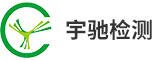 宇驰检测